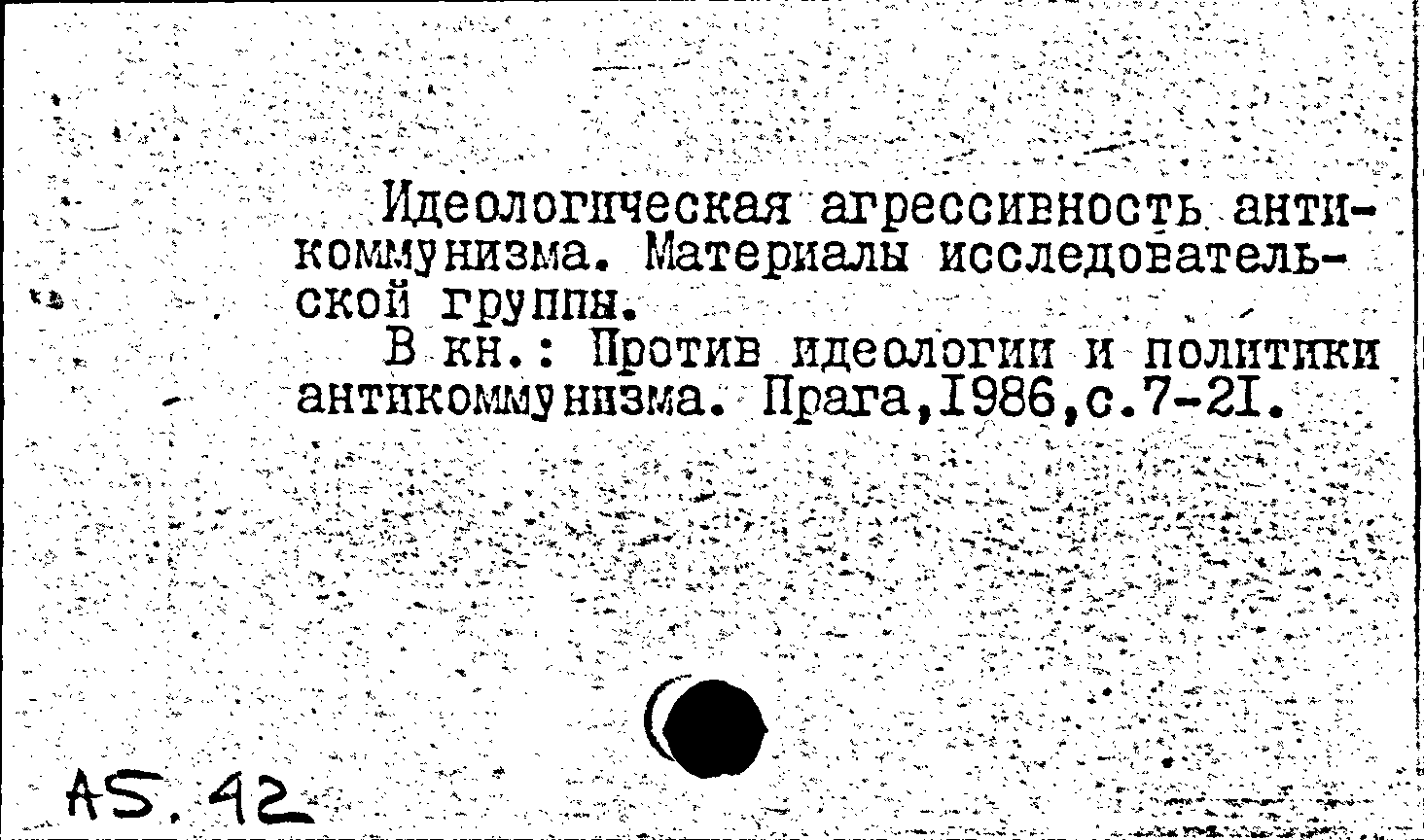 Идеологическая агрессивность антикоммунизма. Материалы исследовательской группы.

В кн.: Против идеологии и политики антикоммунизма. Прага,1986,с.7-21.

AS. 42